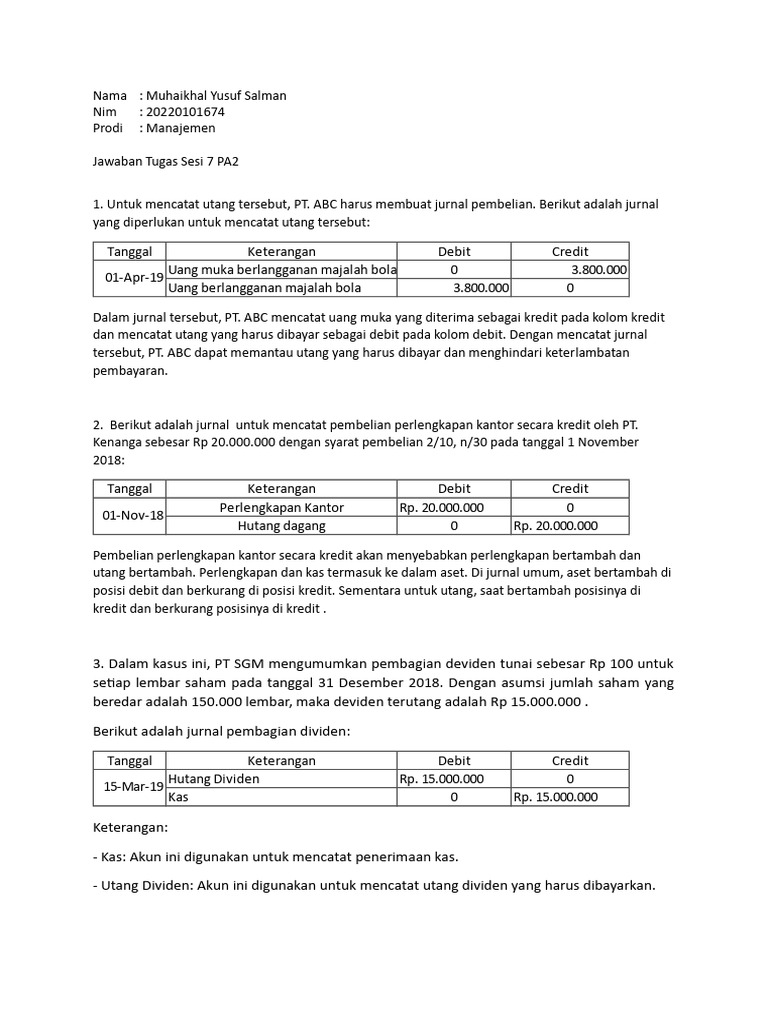 Nama : Muhaikhal Yusuf Salman
Nim : 20220101674
Prodi : Manajemen

Jawaban Tugas Sesi 7 PA2

1. Untuk mencatat utang tersebut, PT. ABC harus membuat jurnal pembelian. Berikut adalah jurnal yang diperlukan untuk mencatat utang tersebut:

| Tanggal | Keterangan | Debit | Credit |
|---|---|---|---|
| 01-Apr-19 | Uang muka berlangganan majalah bola | 0 | 3.800.000 |
| | Uang berlangganan majalah bola | 3.800.000 | 0 |

Dalam jurnal tersebut, PT. ABC mencatat uang muka yang diterima sebagai kredit pada kolom kredit dan mencatat utang yang harus dibayar sebagai debit pada kolom debit. Dengan mencatat jurnal tersebut, PT. ABC dapat memantau utang yang harus dibayar dan menghindari keterlambatan pembayaran.

2. Berikut adalah jurnal untuk mencatat pembelian perlengkapan kantor secara kredit oleh PT. Kenanga sebesar Rp 20.000.000 dengan syarat pembelian 2/10, n/30 pada tanggal 1 November 2018:

| Tanggal | Keterangan | Debit | Credit |
|---|---|---|---|
| 01-Nov-18 | Perlengkapan Kantor | Rp. 20.000.000 | 0 |
| | Hutang dagang | 0 | Rp. 20.000.000 |

Pembelian perlengkapan kantor secara kredit akan menyebabkan perlengkapan bertambah dan utang bertambah. Perlengkapan dan kas termasuk ke dalam aset. Di jurnal umum, aset bertambah di posisi debit dan berkurang di posisi kredit. Sementara untuk utang, saat bertambah posisinya di kredit dan berkurang posisinya di kredit .

3. Dalam kasus ini, PT SGM mengumumkan pembagian deviden tunai sebesar Rp 100 untuk setiap lembar saham pada tanggal 31 Desember 2018. Dengan asumsi jumlah saham yang beredar adalah 150.000 lembar, maka deviden terutang adalah Rp 15.000.000 .

Berikut adalah jurnal pembagian dividen:

| Tanggal | Keterangan | Debit | Credit |
|---|---|---|---|
| 15-Mar-19 | Hutang Dividen | Rp. 15.000.000 | 0 |
| | Kas | 0 | Rp. 15.000.000 |

Keterangan:

- Kas: Akun ini digunakan untuk mencatat penerimaan kas.

- Utang Dividen: Akun ini digunakan untuk mencatat utang dividen yang harus dibayarkan.